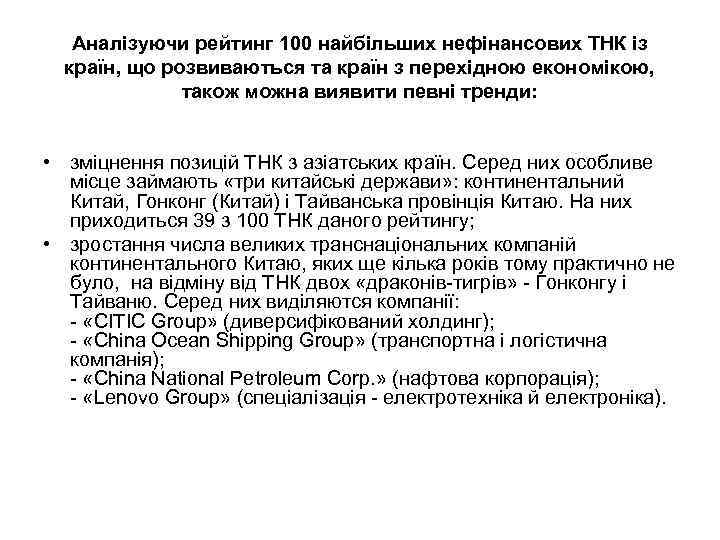 Аналізуючи рейтинг 100 найбільших нефінансових ТНК із країн, що розвиваються та країн з перехідною економікою, також можна виявити певні тренди:

• зміцнення позицій ТНК з азіатських країн. Серед них особливе місце займають «три китайські держави»: континентальний Китай, Гонконг (Китай) і Тайванська провінція Китаю. На них приходиться 39 з 100 ТНК даного рейтингу;

• зростання числа великих транснаціональних компаній континентального Китаю, яких ще кілька років тому практично не було, на відміну від ТНК двох «драконів-тигрів» - Гонконгу і Тайваню. Серед них виділяются компанії:
- «CITIC Group» (диверсифікований холдинг);
- «China Ocean Shipping Group» (транспортна і логістична компанія);
- «China National Petroleum Corp.» (нафтова корпорація);
- «Lenovo Group» (спеціалізація - електротехніка й електроніка).